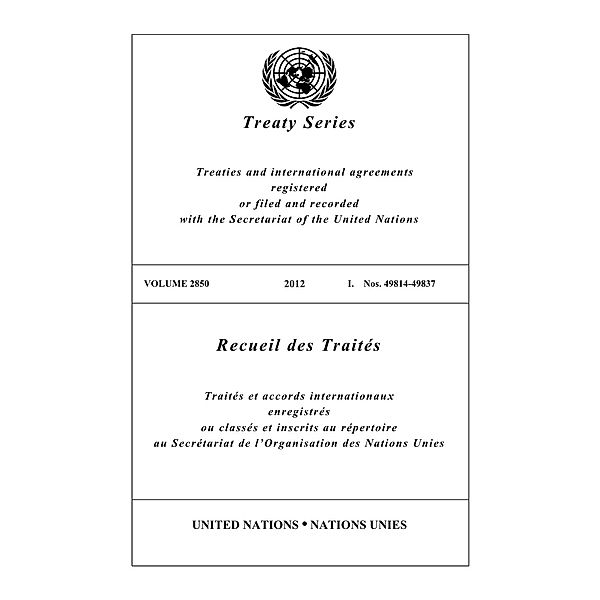 Treaty Series

Treaties and international agreements
registered
or filed and recorded
with the Secretariat of the United Nations

VOLUME 2850 2012 I. Nos. 49814-49837

Recueil des Traités

Traités et accords internationaux
enregistrés
ou classés et inscrits au répertoire
au Secrétariat de l'Organisation des Nations Unies

UNITED NATIONS • NATIONS UNIES